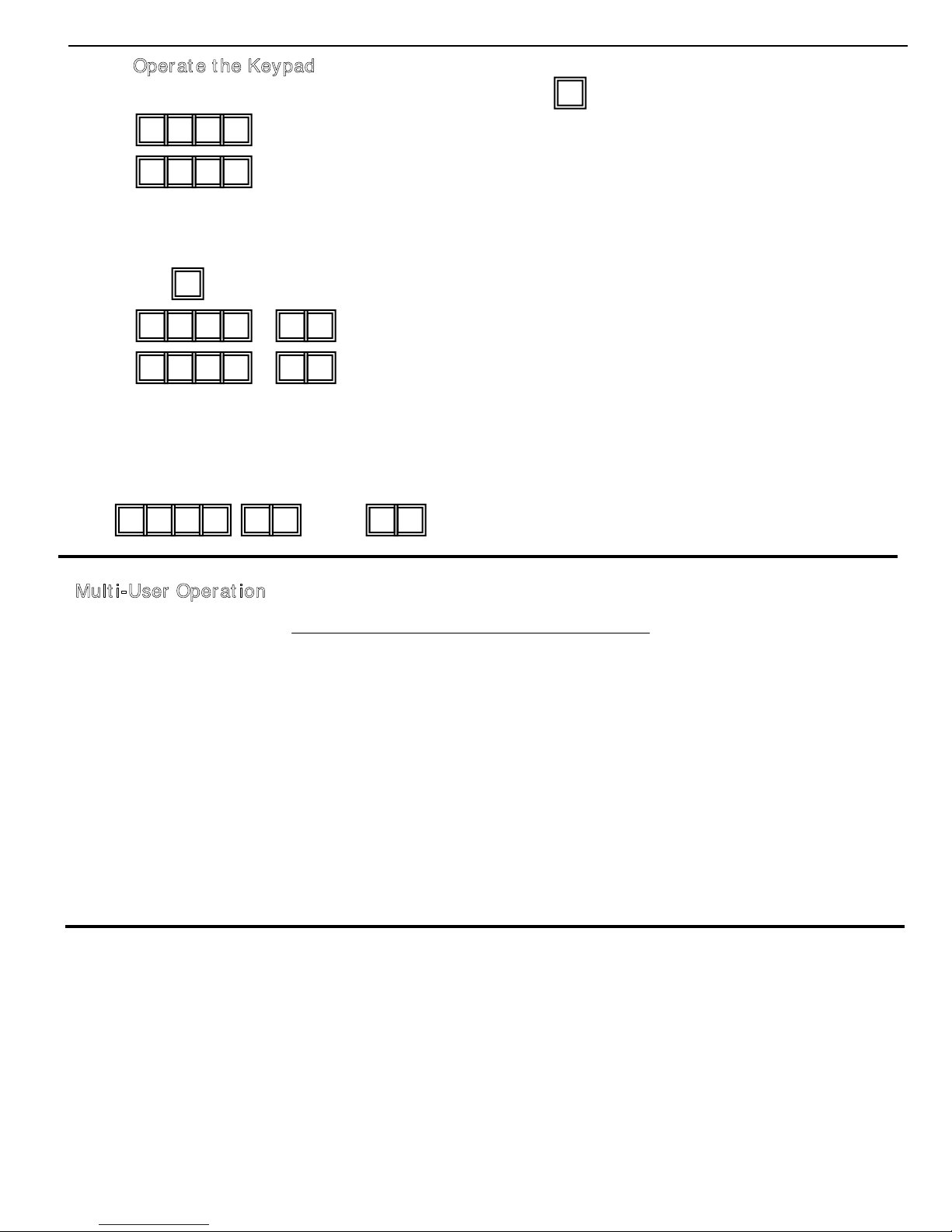 Operate the Keypad

Multi-User Operation